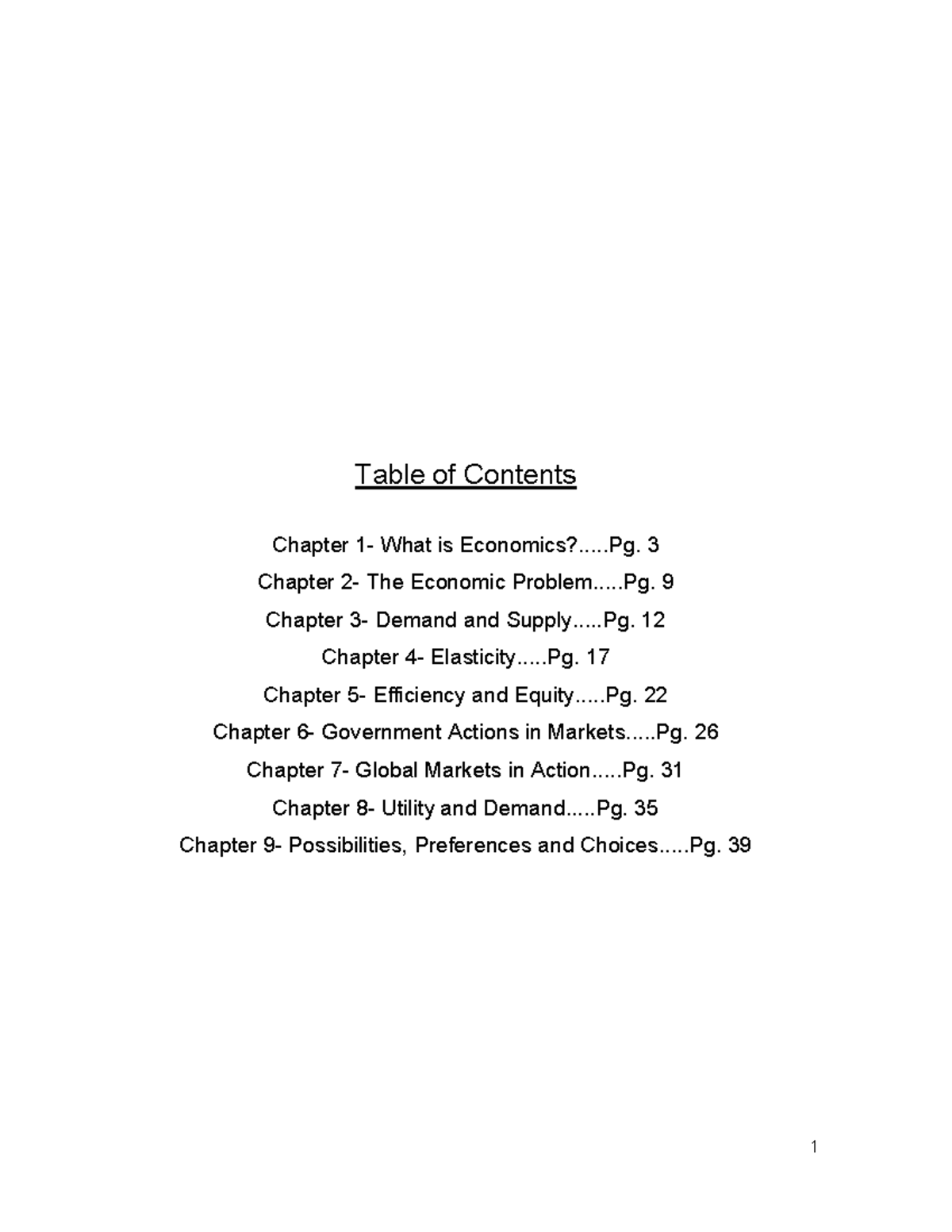 Table of Contents

Chapter 1- What is Economics?.....Pg. 3

Chapter 2- The Economic Problem.....Pg. 9

Chapter 3- Demand and Supply.....Pg. 12

Chapter 4- Elasticity.....Pg. 17

Chapter 5- Efficiency and Equity.....Pg. 22

Chapter 6- Government Actions in Markets.....Pg. 26

Chapter 7- Global Markets in Action.....Pg. 31

Chapter 8- Utility and Demand.....Pg. 35

Chapter 9- Possibilities, Preferences and Choices.....Pg. 39

1